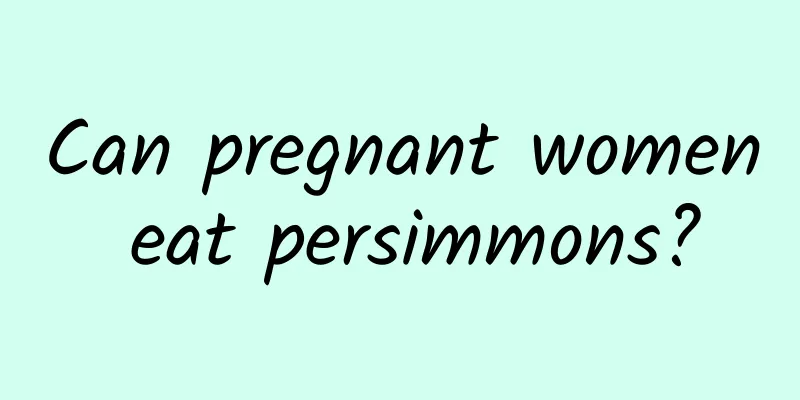 Can pregnant women eat persimmons?